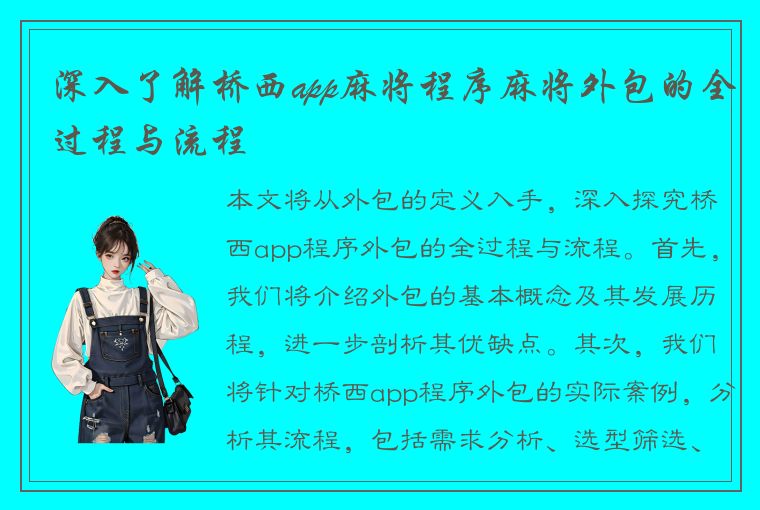 深入了解桥西app麻将程序麻将外包的全过程与流程

本文将从外包的定义入手，深入探究桥西app程序外包的全过程与流程。首先，我们将介绍外包的基本概念及其发展历程，进一步剖析其优缺点。其次，我们将针对桥西app程序外包的实际案例，分析其流程，包括需求分析、选型筛选、